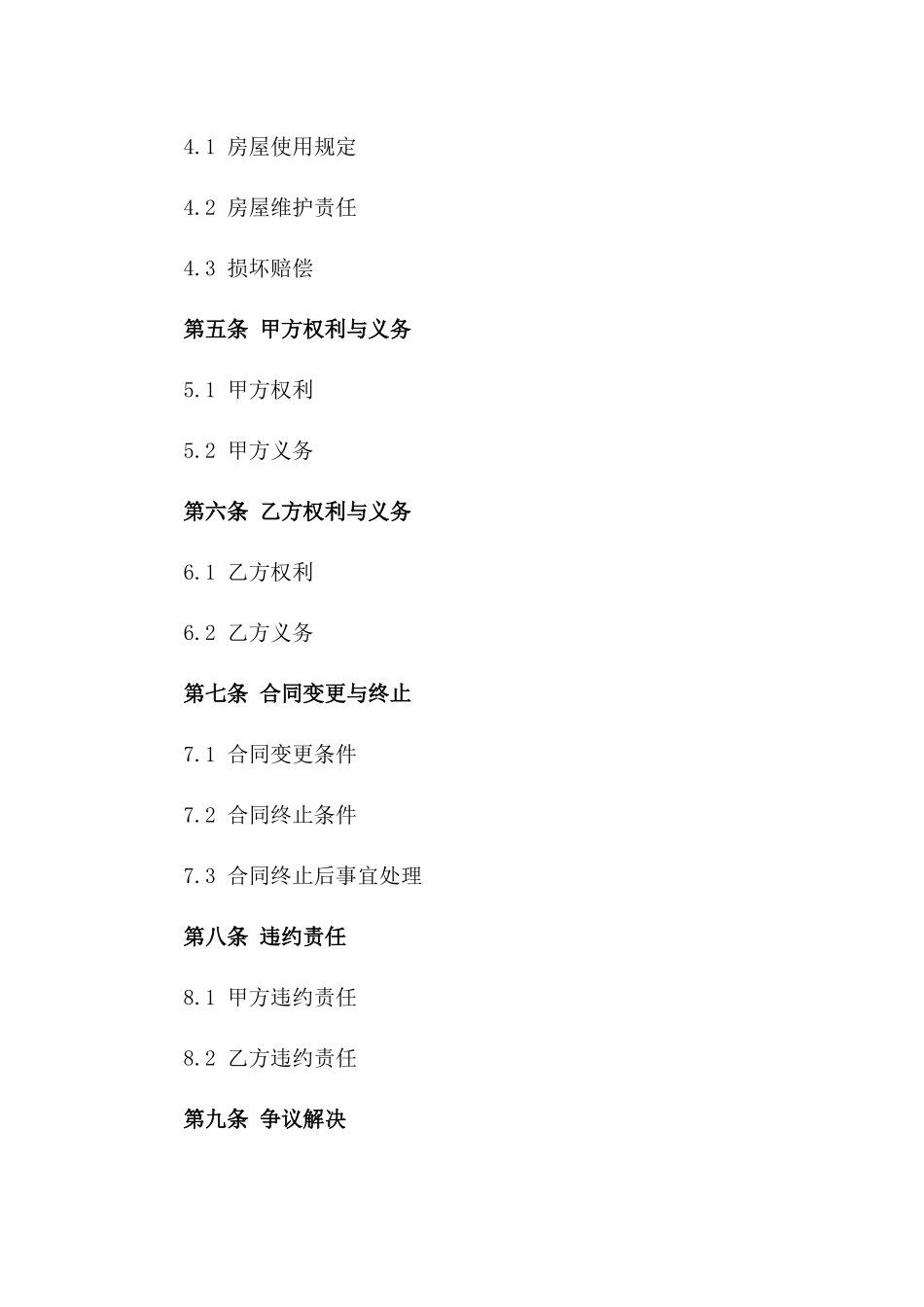 4.1 房屋使用规定

4.2 房屋维护责任

4.3 损坏赔偿

第五条 甲方权利与义务

5.1 甲方权利

5.2 甲方义务

第六条 乙方权利与义务

6.1 乙方权利

6.2 乙方义务

第七条 合同变更与终止

7.1 合同变更条件

7.2 合同终止条件

7.3 合同终止后事宜处理

第八条 违约责任

8.1 甲方违约责任

8.2 乙方违约责任

第九条 争议解决